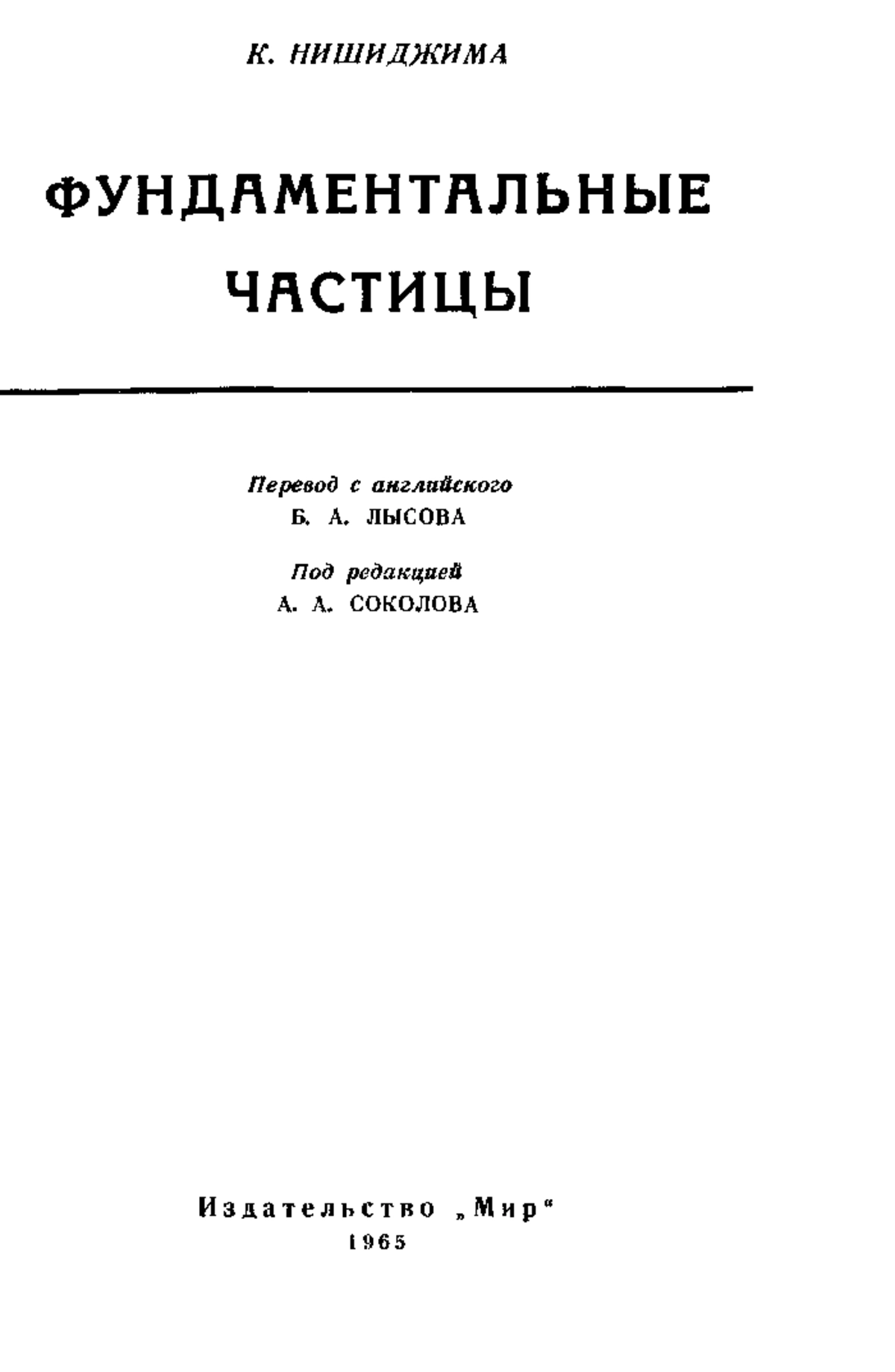 К. НИШИДЖИМА

ФУНДАМЕНТАЛЬНЫЕ ЧАСТИЦЫ

Перевод с английского
Б. А. ЛЫСОВА

Под редакцией
А. А. СОКОЛОВА

Издательство „Мир“
1965